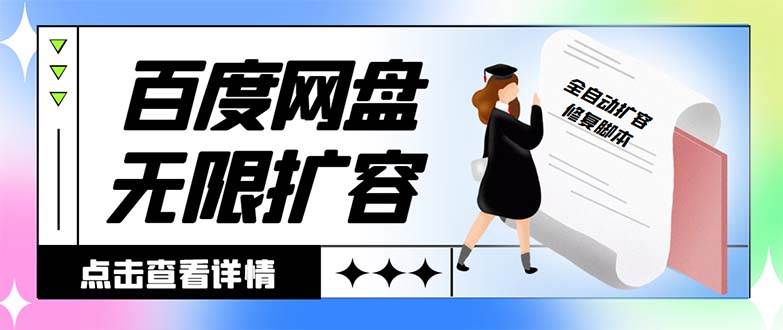 百度网盘
无限扩容

全自动扩容
修复脚本

点击查看详情